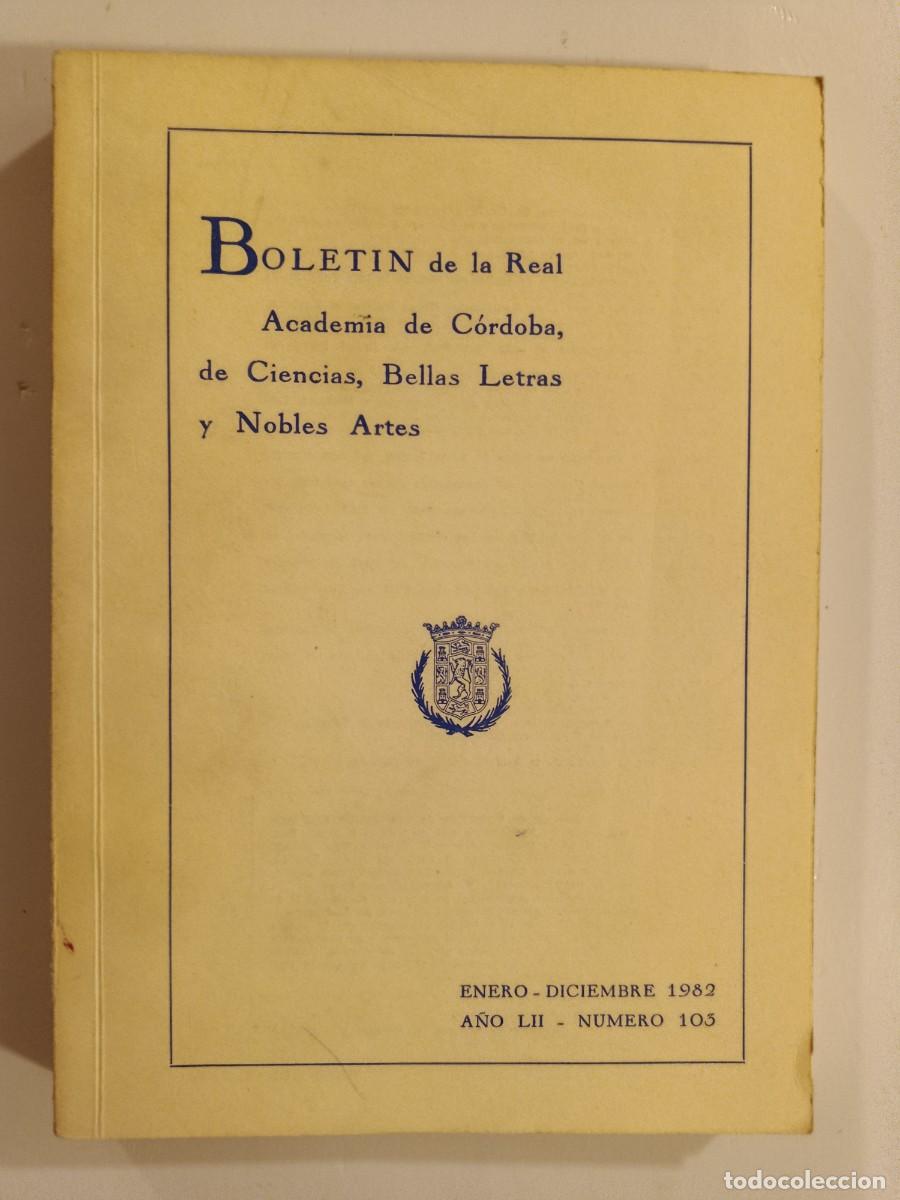 BOLETIN de la Real Academia de Córdoba, de Ciencias, Bellas Letras y Nobles Artes

ENERO - DICIEMBRE 1982
AÑO LII - NUMERO 103

todocoleccion